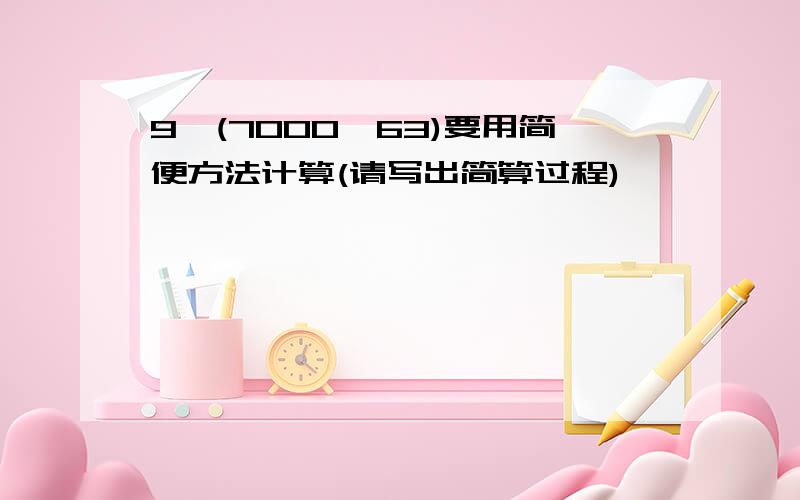 9 (7000 63)要用简便方法计算(请写出简算过程)